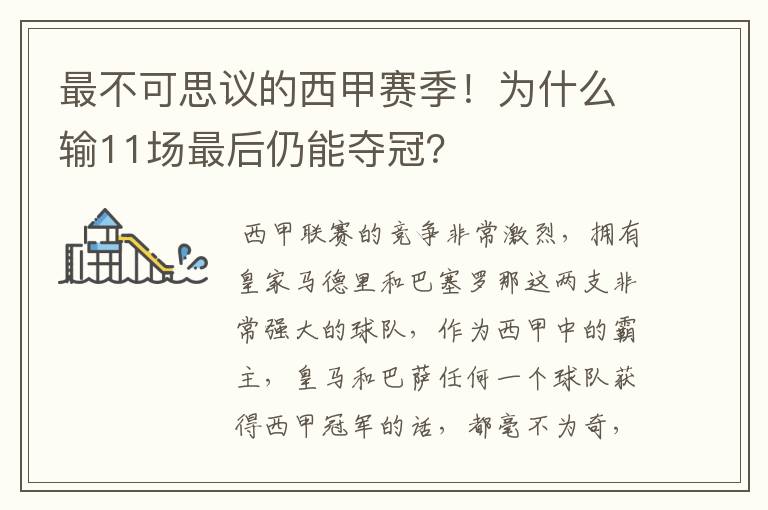 最不可思议的西甲赛季！为什么输11场最后仍能夺冠？

西甲联赛的竞争非常激烈，拥有皇家马德里和巴塞罗那这两支非常强大的球队，作为西甲中的霸主，皇马和巴萨任何一个球队获得西甲冠军的话，都毫不为奇，